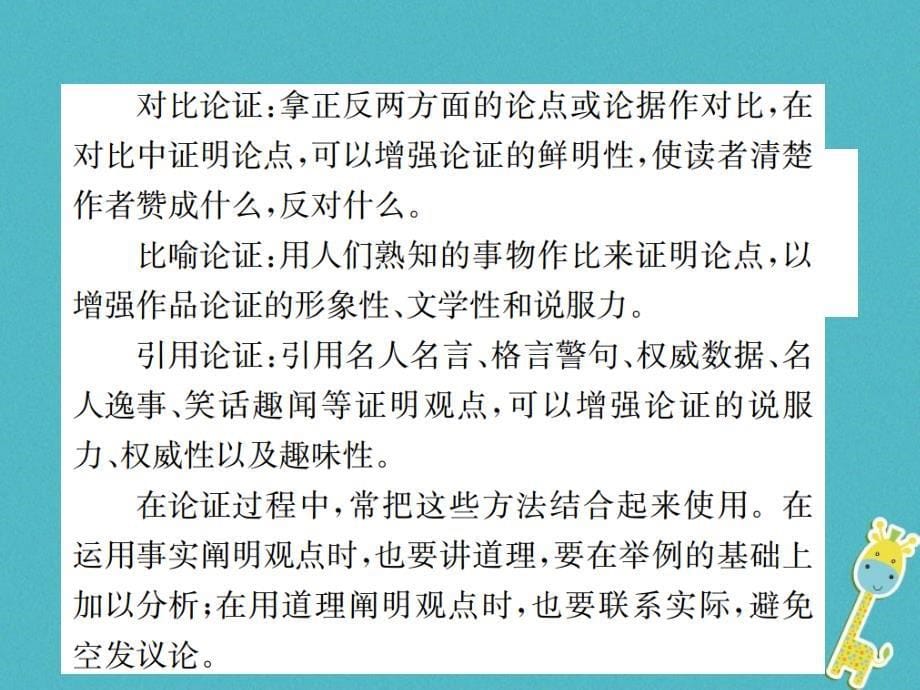 对比论证：拿正反两方面的论点或论据作对比，在对比中证明论点，可以增强论证的鲜明性，使读者清楚作者赞成什么，反对什么。

比喻论证：用人们熟知的事物作比来证明论点，以增强作品论证的形象性、文学性和说服力。

引用论证：引用名人名言、格言警句、权威数据、名人逸事、笑话趣闻等证明观点，可以增强论证的说服力、权威性以及趣味性。

在论证过程中，常把这些方法结合起来使用。在运用事实阐明观点时，也要讲道理，要在举例的基础上加以分析；在用道理阐明观点时，也要联系实际，避免空发议论。